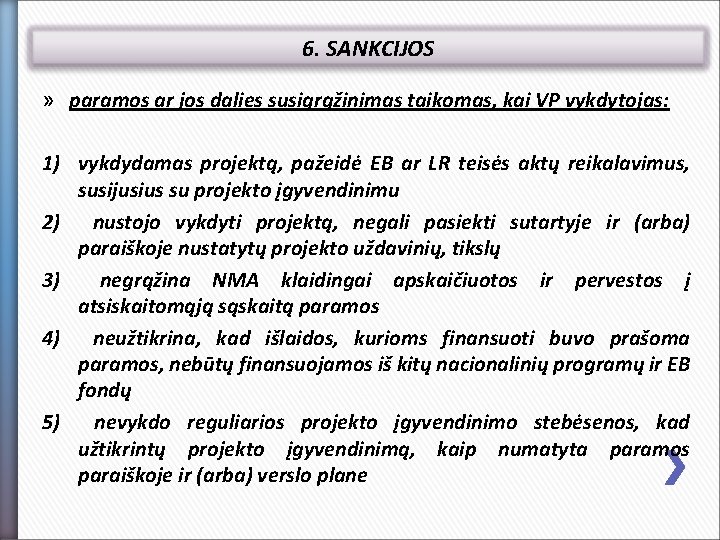 6. SANKCIJOS

» paramos ar jos dalies susigrąžinimas taikomas, kai VP vykdytojas:

1) vykdydamas projektą, pažeidė EB ar LR teisės aktų reikalavimus, susijusius su projekto įgyvendinimu

2) nustojo vykdyti projektą, negali pasiekti sutartyje ir (arba) paraiškoje nustatytų projekto uždavinių, tikslų

3) negrąžina NMA klaidingai apskaičiuotos ir pervestos į atsiskaitomąją sąskaitą paramos

4) neužtikrina, kad išlaidos, kurioms finansuoti buvo prašoma paramos, nebūtų finansuojamos iš kitų nacionalinių programų ir EB fondų

5) nevykdo reguliarios projekto įgyvendinimo stebėsenos, kad užtikrintų projekto įgyvendinimą, kaip numatyta paramos paraiškoje ir (arba) verslo plane